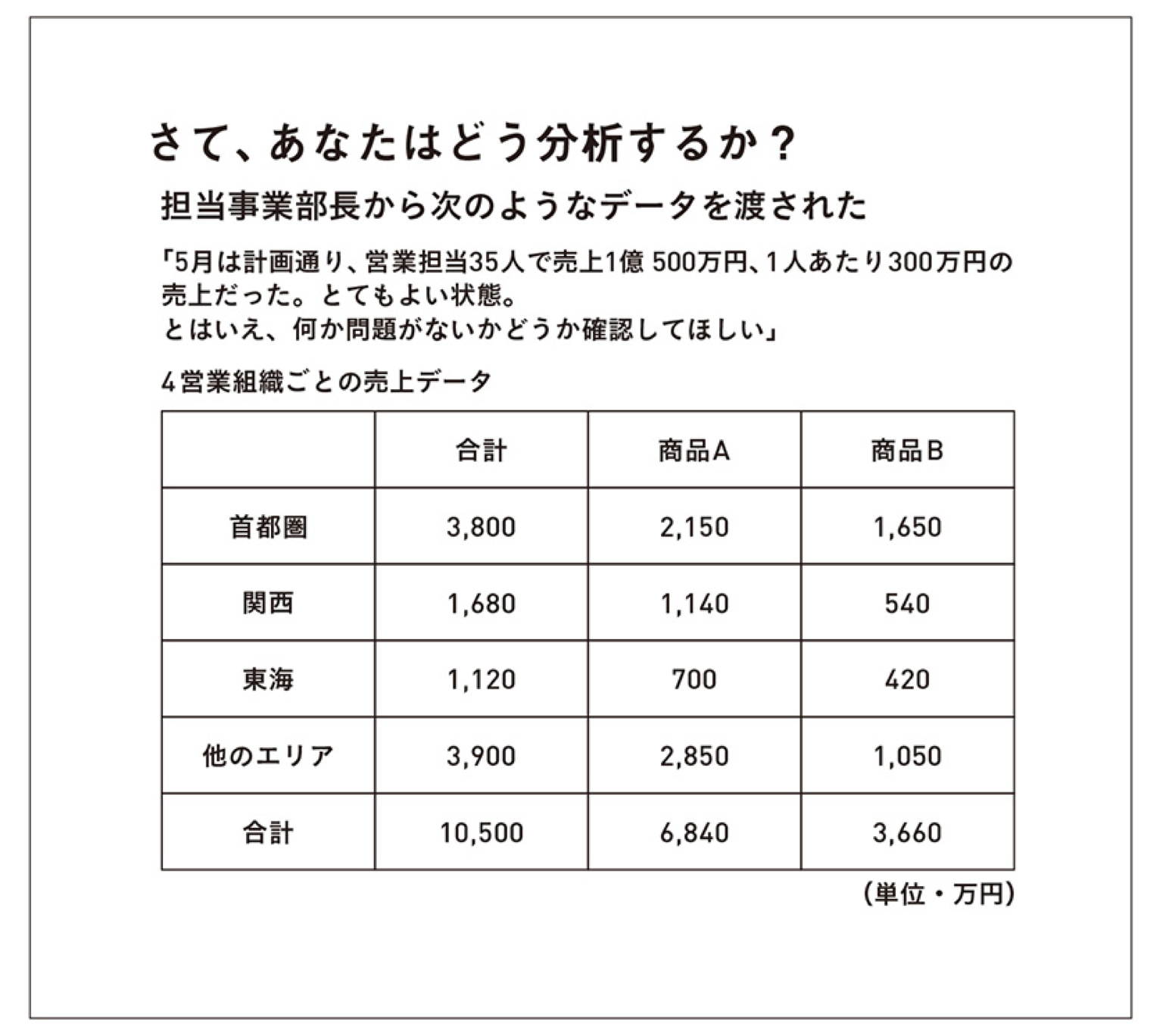 さて、あなたはどう分析するか？

担当事業部長から次のようなデータを渡された

「5月は計画通り、営業担当35人で売上1億 500万円、1人あたり300万円の売上だった。とてもよい状態。
とはいえ、何か問題がないかどうか確認してほしい」

4営業組織ごとの売上データ

| | 合計 | 商品A | 商品B |
|---|---|---|---|
| 首都圏 | 3,800 | 2,150 | 1,650 |
| 関西 | 1,680 | 1,140 | 540 |
| 東海 | 1,120 | 700 | 420 |
| 他のエリア | 3,900 | 2,850 | 1,050 |
| 合計 | 10,500 | 6,840 | 3,660 |

(単位・万円)